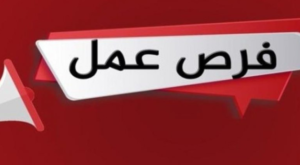 فرص عمل